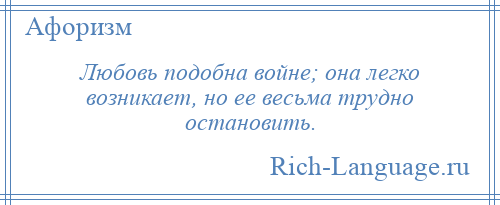 Афоризм

Любовь подобна войне; она легко возникает, но ее весьма трудно остановить.

Rich-Language.ru